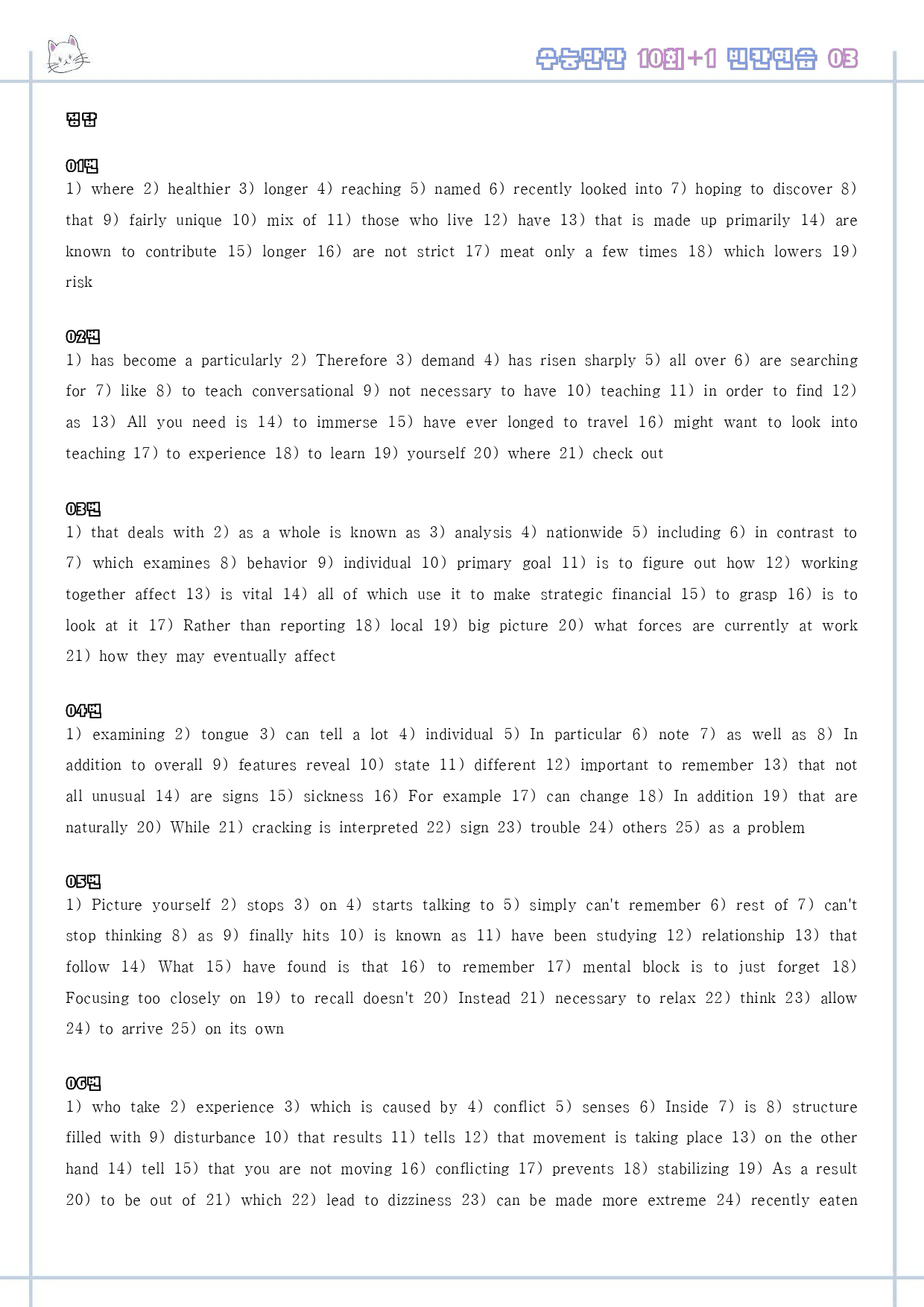 수능만만 10회+1 빈칸연습 03

정답

01번
1) where 2) healthier 3) longer 4) reaching 5) named 6) recently looked into 7) hoping to discover 8) that 9) fairly unique 10) mix of 11) those who live 12) have 13) that is made up primarily 14) are known to contribute 15) longer 16) are not strict 17) meat only a few times 18) which lowers 19) risk

02번
1) has become a particularly 2) Therefore 3) demand 4) has risen sharply 5) all over 6) are searching for 7) like 8) to teach conversational 9) not necessary to have 10) teaching 11) in order to find 12) as 13) All you need is 14) to immerse 15) have ever longed to travel 16) might want to look into teaching 17) to experience 18) to learn 19) yourself 20) where 21) check out

03번
1) that deals with 2) as a whole is known as 3) analysis 4) nationwide 5) including 6) in contrast to 7) which examines 8) behavior 9) individual 10) primary goal 11) is to figure out how 12) working together affect 13) is vital 14) all of which use it to make strategic financial 15) to grasp 16) is to look at it 17) Rather than reporting 18) local 19) big picture 20) what forces are currently at work 21) how they may eventually affect

04번
1) examining 2) tongue 3) can tell a lot 4) individual 5) In particular 6) note 7) as well as 8) In addition to overall 9) features reveal 10) state 11) different 12) important to remember 13) that not all unusual 14) are signs 15) sickness 16) For example 17) can change 18) In addition 19) that are naturally 20) While 21) cracking is interpreted 22) sign 23) trouble 24) others 25) as a problem

05번
1) Picture yourself 2) stops 3) on 4) starts talking to 5) simply can't remember 6) rest of 7) can't stop thinking 8) as 9) finally hits 10) is known as 11) have been studying 12) relationship 13) that follow 14) What 15) have found is that 16) to remember 17) mental block is to just forget 18) Focusing too closely on 19) to recall doesn't 20) Instead 21) necessary to relax 22) think 23) allow 24) to arrive 25) on its own

06번
1) who take 2) experience 3) which is caused by 4) conflict 5) senses 6) Inside 7) is 8) structure filled with 9) disturbance 10) that results 11) tells 12) that movement is taking place 13) on the other hand 14) tell 15) that you are not moving 16) conflicting 17) prevents 18) stabilizing 19) As a result 20) to be out of 21) which 22) lead to dizziness 23) can be made more extreme 24) recently eaten